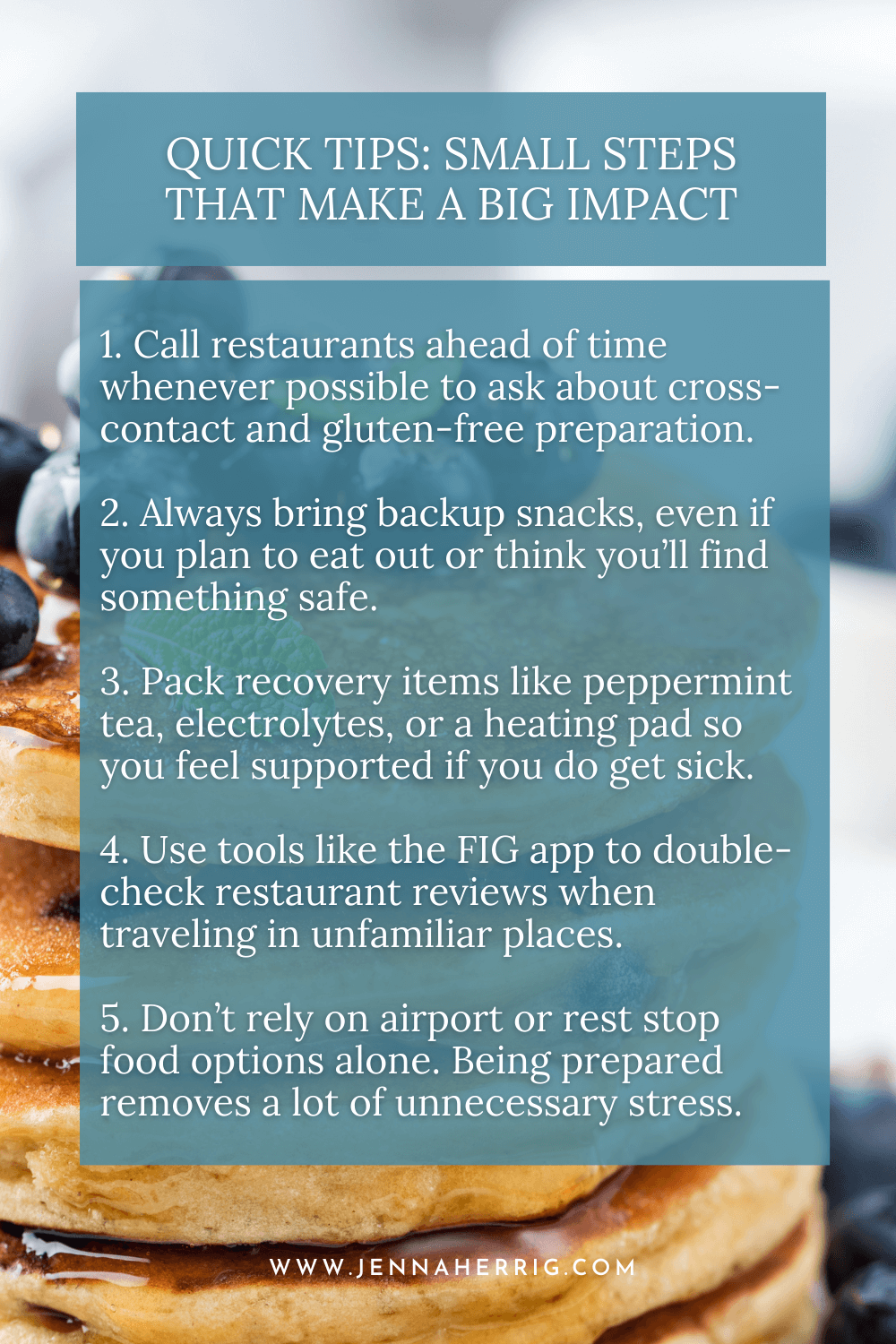 QUICK TIPS: SMALL STEPS THAT MAKE A BIG IMPACT

1. Call restaurants ahead of time whenever possible to ask about cross-contact and gluten-free preparation.

2. Always bring backup snacks, even if you plan to eat out or think you'll find something safe.

3. Pack recovery items like peppermint tea, electrolytes, or a heating pad so you feel supported if you do get sick.

4. Use tools like the FIG app to double-check restaurant reviews when traveling in unfamiliar places.

5. Don't rely on airport or rest stop food options alone. Being prepared removes a lot of unnecessary stress.

WWW.JENNAHERRIG.COM